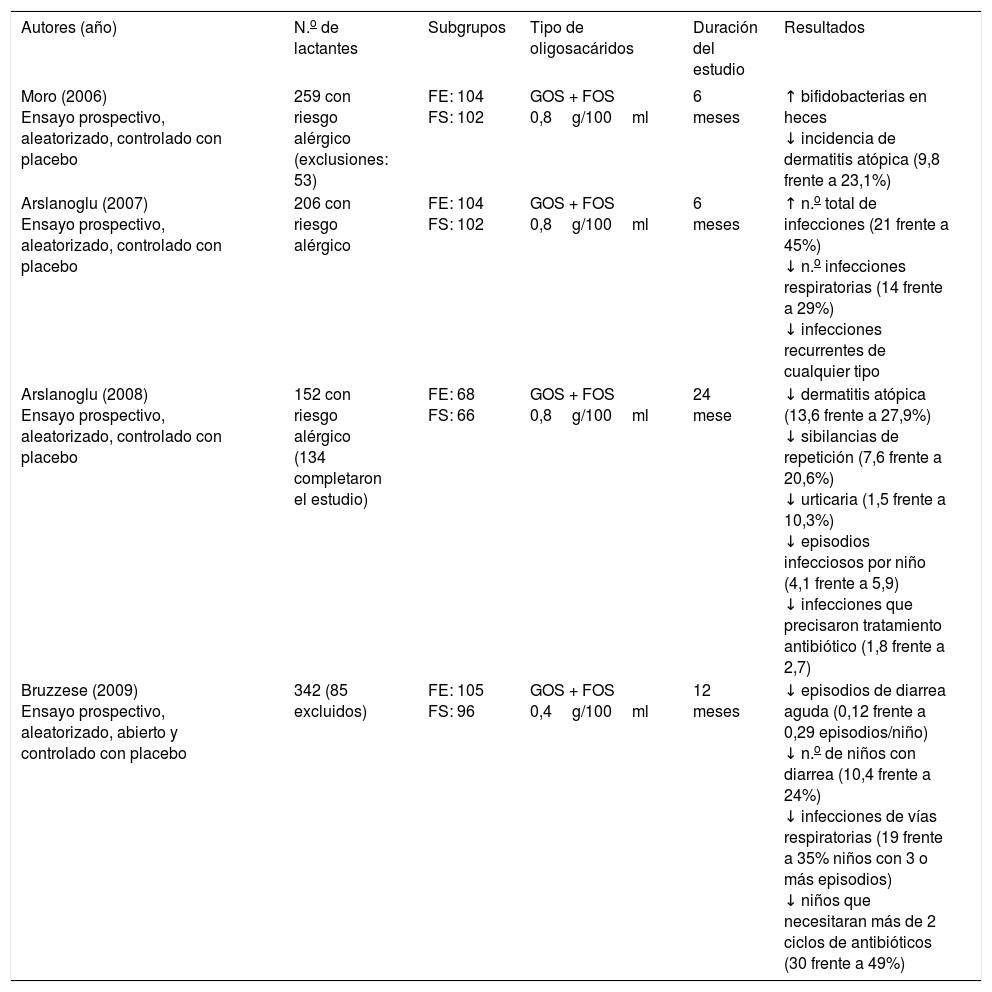 | Autores (año) | N.º de lactantes | Subgrupos | Tipo de oligosacáridos | Duración del estudio | Resultados |
|---|---|---|---|---|---|
| Moro (2006) Ensayo prospectivo, aleatorizado, controlado con placebo | 259 con riesgo alérgico (exclusiones: 53) | FE: 104 FS: 102 | GOS + FOS 0,8 g/100 ml | 6 meses | ↑ bifidobacterias en heces ↓ incidencia de dermatitis atópica (9,8 frente a 23,1%) |
| Arslanoglu (2007) Ensayo prospectivo, aleatorizado, controlado con placebo | 206 con riesgo alérgico | FE: 104 FS: 102 | GOS + FOS 0,8 g/100 ml | 6 meses | ↑ n.º total de infecciones (21 frente a 45%) ↓ n.º infecciones respiratorias (14 frente a 29%) ↓ infecciones recurrentes de cualquier tipo |
| Arslanoglu (2008) Ensayo prospectivo, aleatorizado, controlado con placebo | 152 con riesgo alérgico (134 completaron el estudio) | FE: 68 FS: 66 | GOS + FOS 0,8 g/100 ml | 24 mese | ↓ dermatitis atópica (13,6 frente a 27,9%) ↓ sibilancias de repetición (7,6 frente a 20,6%) ↓ urticaria (1,5 frente a 10,3%) ↓ episodios infecciosos por niño (4,1 frente a 5,9) ↓ infecciones que precisaron tratamiento antibiótico (1,8 frente a 2,7) |
| Bruzzese (2009) Ensayo prospectivo, aleatorizado, abierto y controlado con placebo | 342 (85 excluidos) | FE: 105 FS: 96 | GOS + FOS 0,4 g/100 ml | 12 meses | ↓ episodios de diarrea aguda (0,12 frente a 0,29 episodios/niño) ↓ n.º de niños con diarrea (10,4 frente a 24%) ↓ infecciones de vías respiratorias (19 frente a 35% niños con 3 o más episodios) ↓ niños que necesitaran más de 2 ciclos de antibióticos (30 frente a 49%) |